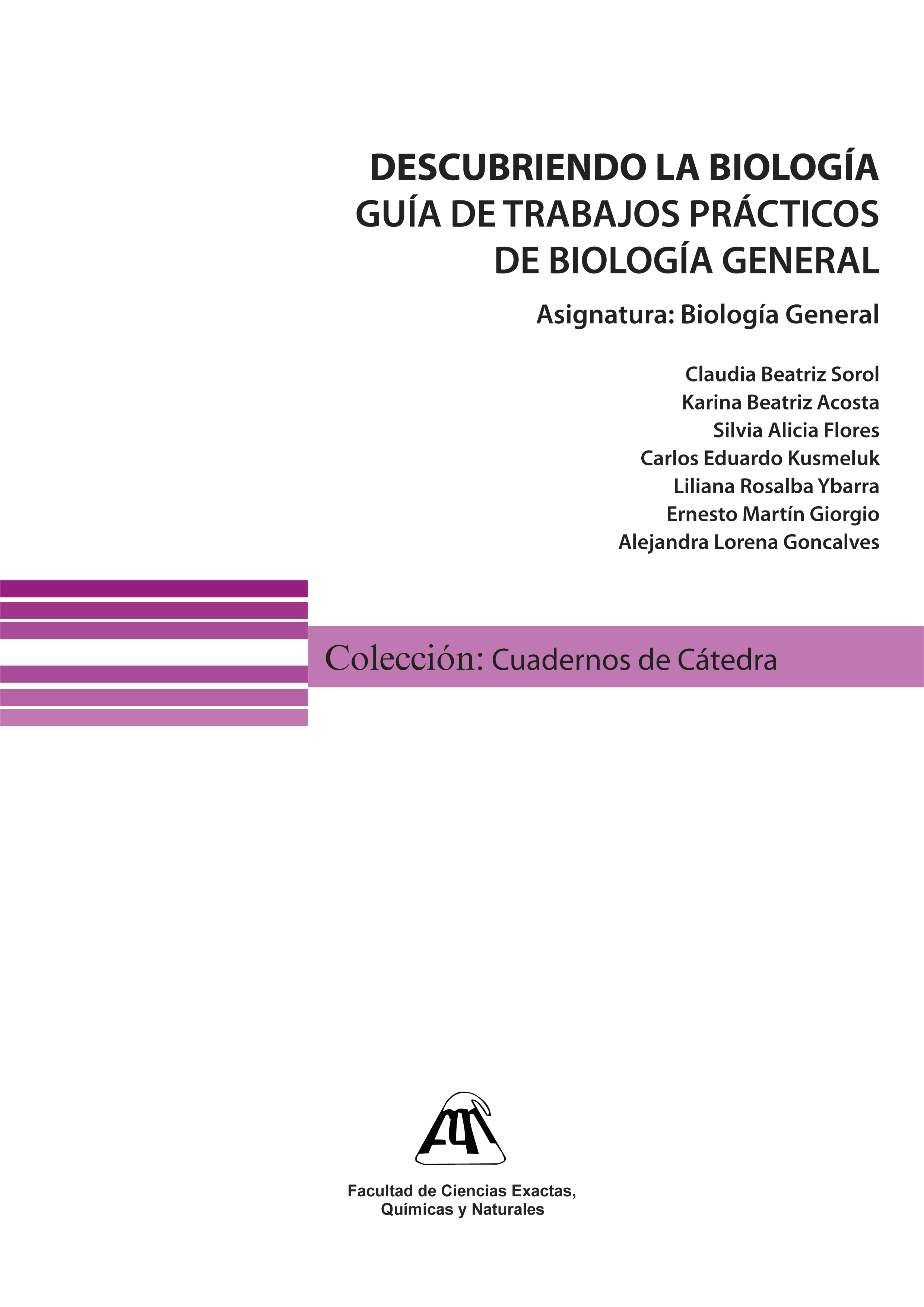 DESCUBRIENDO LA BIOLOGÍA
GUÍA DE TRABAJOS PRÁCTICOS
DE BIOLOGÍA GENERAL

Asignatura: Biología General

Claudia Beatriz Sorol
Karina Beatriz Acosta
Silvia Alicia Flores
Carlos Eduardo Kusmeluk
Liliana Rosalba Ybarra
Ernesto Martín Giorgio
Alejandra Lorena Goncalves

Colección: Cuadernos de Cátedra

Facultad de Ciencias Exactas,
Químicas y Naturales